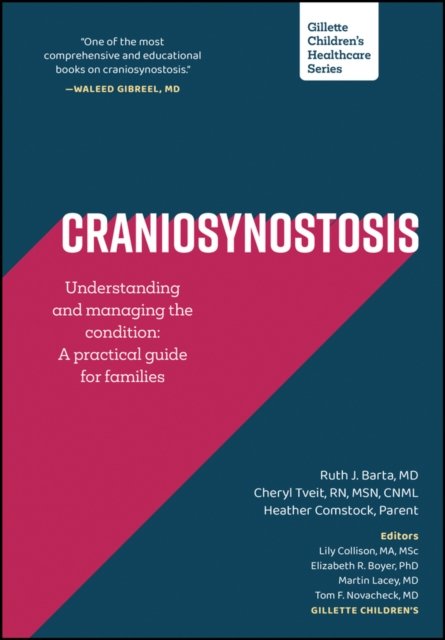 "One of the most comprehensive and educational books on craniosynostosis."

—WALEED GIBREEL, MD

Gillette Children's Healthcare Series

CRANIOSYNOSTOSIS

Understanding and managing the condition: A practical guide for families

Ruth J. Barta, MD
Cheryl Tveit, RN, MSN, CNML
Heather Comstock, Parent

Editors
Lily Collison, MA, MSc
Elizabeth R. Boyer, PhD
Martin Lacey, MD
Tom F. Novacheck, MD
GILLETTE CHILDREN'S